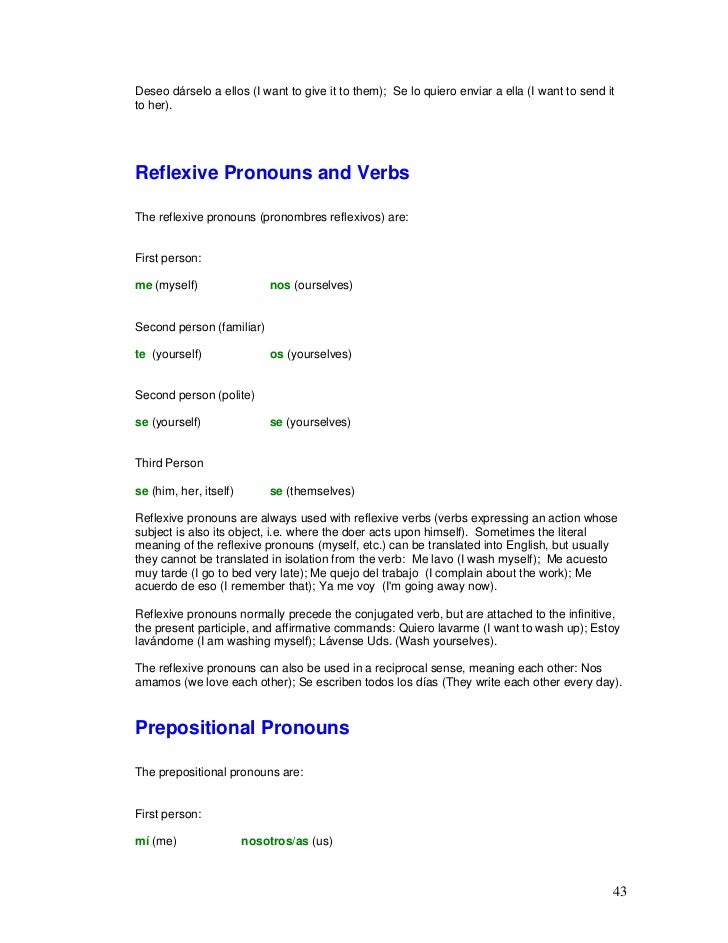 Deseo dárselo a ellos (I want to give it to them); Se lo quiero enviar a ella (I want to send it to her).

Reflexive Pronouns and Verbs

The reflexive pronouns (pronombres reflexivos) are:

First person:

me (myself) nos (ourselves)

Second person (familiar)

te (yourself) os (yourselves)

Second person (polite)

se (yourself) se (yourselves)

Third Person

se (him, her, itself) se (themselves)

Reflexive pronouns are always used with reflexive verbs (verbs expressing an action whose subject is also its object, i.e. where the doer acts upon himself). Sometimes the literal meaning of the reflexive pronouns (myself, etc.) can be translated into English, but usually they cannot be translated in isolation from the verb: Me lavo (I wash myself); Me acuesto muy tarde (I go to bed very late); Me quejo del trabajo (I complain about the work); Me acuerdo de eso (I remember that); Ya me voy (I'm going away now).

Reflexive pronouns normally precede the conjugated verb, but are attached to the infinitive, the present participle, and affirmative commands: Quiero lavarme (I want to wash up); Estoy lavándome (I am washing myself); Lávense Uds. (Wash yourselves).

The reflexive pronouns can also be used in a reciprocal sense, meaning each other: Nos amamos (we love each other); Se escriben todos los días (They write each other every day).

Prepositional Pronouns

The prepositional pronouns are:

First person:

mí (me) nosotros/as (us)

43